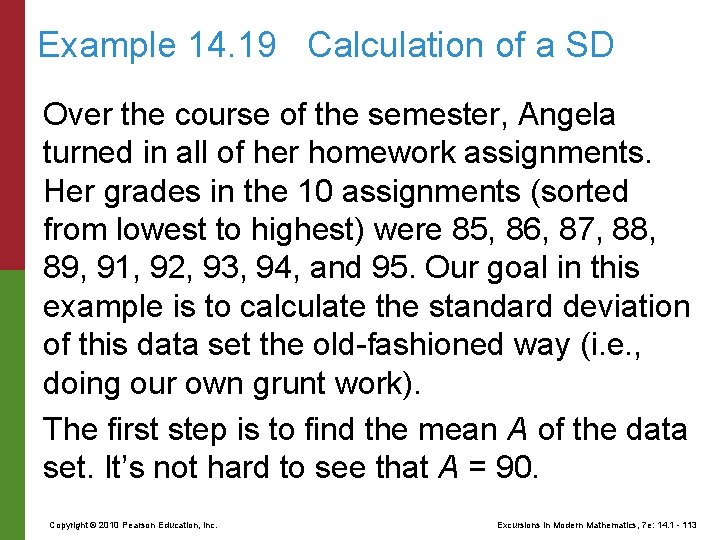 Example 14.19 Calculation of a SD

Over the course of the semester, Angela turned in all of her homework assignments. Her grades in the 10 assignments (sorted from lowest to highest) were 85, 86, 87, 88, 89, 91, 92, 93, 94, and 95. Our goal in this example is to calculate the standard deviation of this data set the old-fashioned way (i.e., doing our own grunt work).

The first step is to find the mean $A$ of the data set. It's not hard to see that $A = 90$.

Copyright © 2010 Pearson Education, Inc.

Excursions in Modern Mathematics, 7e: 14.1 - 113